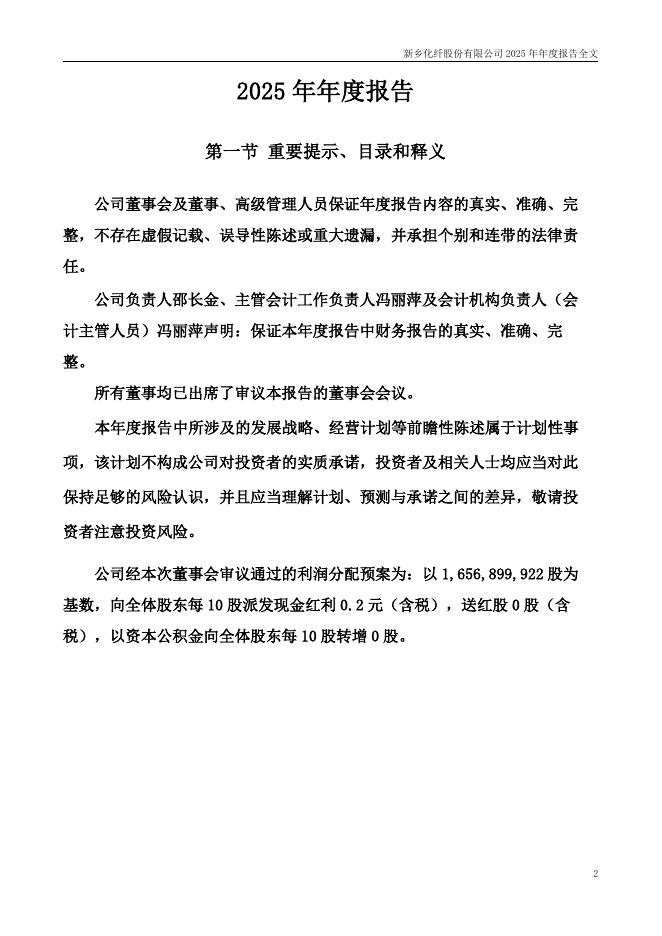 新乡化纤股份有限公司 2025 年年度报告全文

2025 年年度报告

第一节 重要提示、目录和释义

公司董事会及董事、高级管理人员保证年度报告内容的真实、准确、完整，不存在虚假记载、误导性陈述或重大遗漏，并承担个别和连带的法律责任。

公司负责人邵长金、主管会计工作负责人冯丽萍及会计机构负责人（会计主管人员）冯丽萍声明：保证本年度报告中财务报告的真实、准确、完整。

所有董事均已出席了审议本报告的董事会会议。

本年度报告中所涉及的发展战略、经营计划等前瞻性陈述属于计划性事项，该计划不构成公司对投资者的实质承诺，投资者及相关人士均应当对此保持足够的风险认识，并且应当理解计划、预测与承诺之间的差异，敬请投资者注意投资风险。

公司经本次董事会审议通过的利润分配预案为：以 1,656,899,922 股为基数，向全体股东每 10 股派发现金红利 0.2 元（含税），送红股 0 股（含税），以资本公积金向全体股东每 10 股转增 0 股。

2